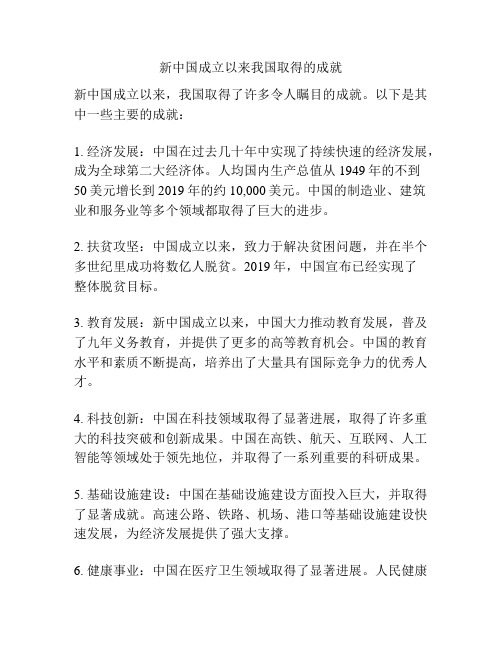 新中国成立以来我国取得的成就

新中国成立以来，我国取得了许多令人瞩目的成就。以下是其中一些主要的成就：

1. 经济发展：中国在过去几十年中实现了持续快速的经济发展，成为全球第二大经济体。人均国内生产总值从 1949 年的不到 50 美元增长到 2019 年的约 10,000 美元。中国的制造业、建筑业和服务业等多个领域都取得了巨大的进步。

2. 扶贫攻坚：中国成立以来，致力于解决贫困问题，并在半个多世纪里成功将数亿人脱贫。2019 年，中国宣布已经实现了整体脱贫目标。

3. 教育发展：新中国成立以来，中国大力推动教育发展，普及了九年义务教育，并提供了更多的高等教育机会。中国的教育水平和素质不断提高，培养出了大量具有国际竞争力的优秀人才。

4. 科技创新：中国在科技领域取得了显著进展，取得了许多重大的科技突破和创新成果。中国在高铁、航天、互联网、人工智能等领域处于领先地位，并取得了一系列重要的科研成果。

5. 基础设施建设：中国在基础设施建设方面投入巨大，并取得了显著成就。高速公路、铁路、机场、港口等基础设施建设快速发展，为经济发展提供了强大支撑。

6. 健康事业：中国在医疗卫生领域取得了显著进展。人民健康